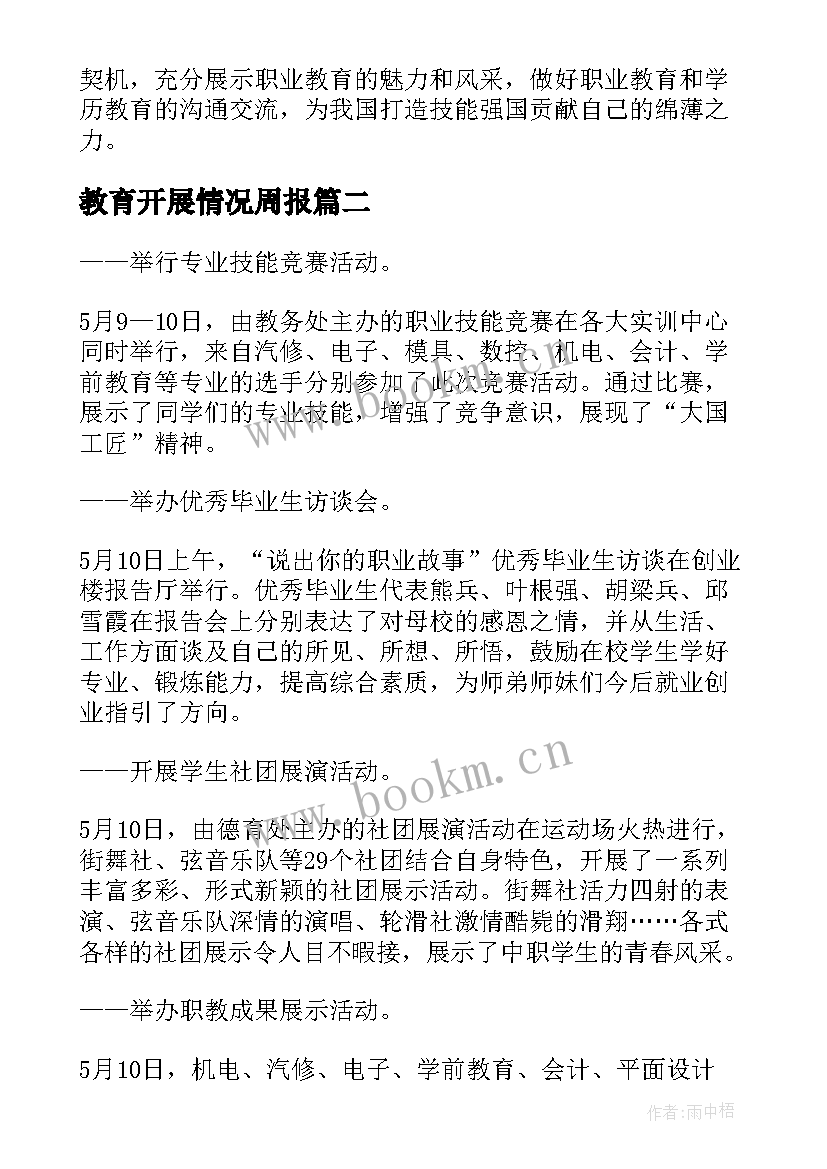 契机，充分展示职业教育的魅力和风采，做好职业教育和学历教育的沟通交流，为我国打造技能强国贡献自己的绵薄之力。

教育开展情况周报篇二

——举行专业技能竞赛活动。

5月9—10日，由教务处主办的职业技能竞赛在各大实训中心同时举行，来自汽修、电子、模具、数控、机电、会计、学前教育等专业的选手分别参加了此次竞赛活动。通过比赛，展示了同学们的专业技能，增强了竞争意识，展现了“大国工匠”精神。

——举办优秀毕业生访谈会。

5月10日上午，“说出你的职业故事”优秀毕业生访谈在创业楼报告厅举行。优秀毕业生代表熊兵、叶根强、胡梁兵、邱雪霞在报告会上分别表达了对母校的感恩之情，并从生活、工作方面谈及自己的所见、所想、所悟，鼓励在校学生学好专业、锻炼能力，提高综合素质，为师弟师妹们今后就业创业指引了方向。

——开展学生社团展演活动。

5月10日，由德育处主办的社团展演活动在运动场火热进行，街舞社、弦音乐队等29个社团结合自身特色，开展了一系列丰富多彩、形式新颖的社团展示活动。街舞社活力四射的表演、弦音乐队深情的演唱、轮滑社激情酷毙的滑翔……各式各样的社团展示令人目不暇接，展示了中职学生的青春风采。

——举办职教成果展示活动。

5月10日，机电、汽修、电子、学前教育、会计、平面设计

www.bookm.cn

作者:雨中梧